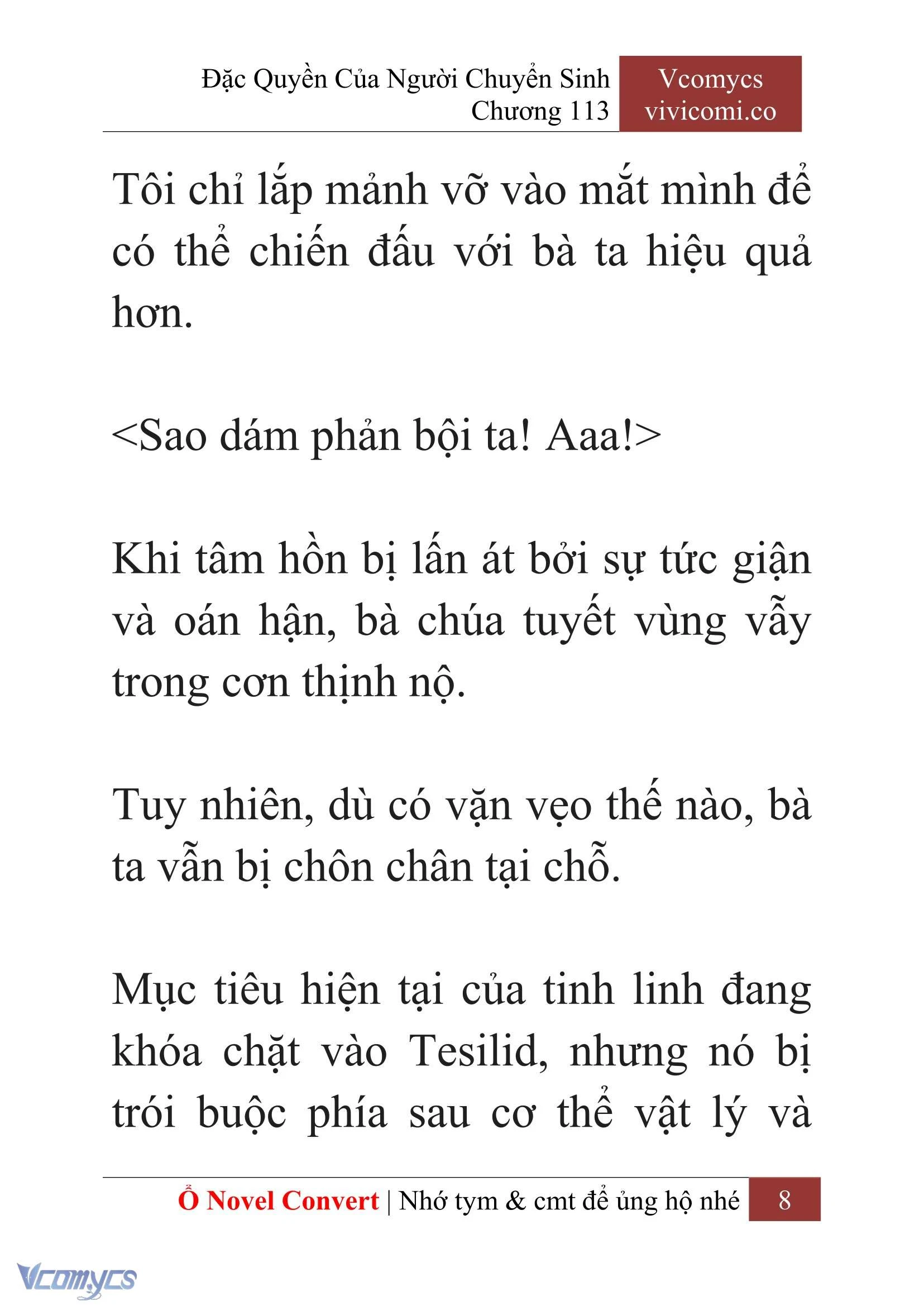 Đặc Quyền Của Người Chuyển Sinh
Chương 113

Vcomycs
vivicomi.co

Tôi chỉ lắp mảnh vỡ vào mắt mình để có thể chiến đấu với bà ta hiệu quả hơn.

<Sao dám phản bội ta! Aaa!>

Khi tâm hồn bị lấn át bởi sự tức giận và oán hận, bà chúa tuyết vùng vẫy trong cơn thịnh nộ.

Tuy nhiên, dù có vặn vẹo thế nào, bà ta vẫn bị chôn chân tại chỗ.

Mục tiêu hiện tại của tinh linh đang khóa chặt vào Tesilid, nhưng nó bị trói buộc phía sau cơ thể vật lý và

Ổ Novel Convert | Nhớ tym & cmt để ủng hộ nhé 8

Vcomycs